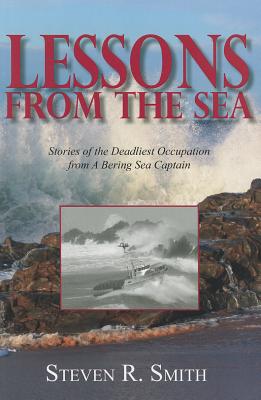 LESSONS FROM THE SEA

Stories of the Deadliest Occupation from A Bering Sea Captain

STEVEN R. SMITH